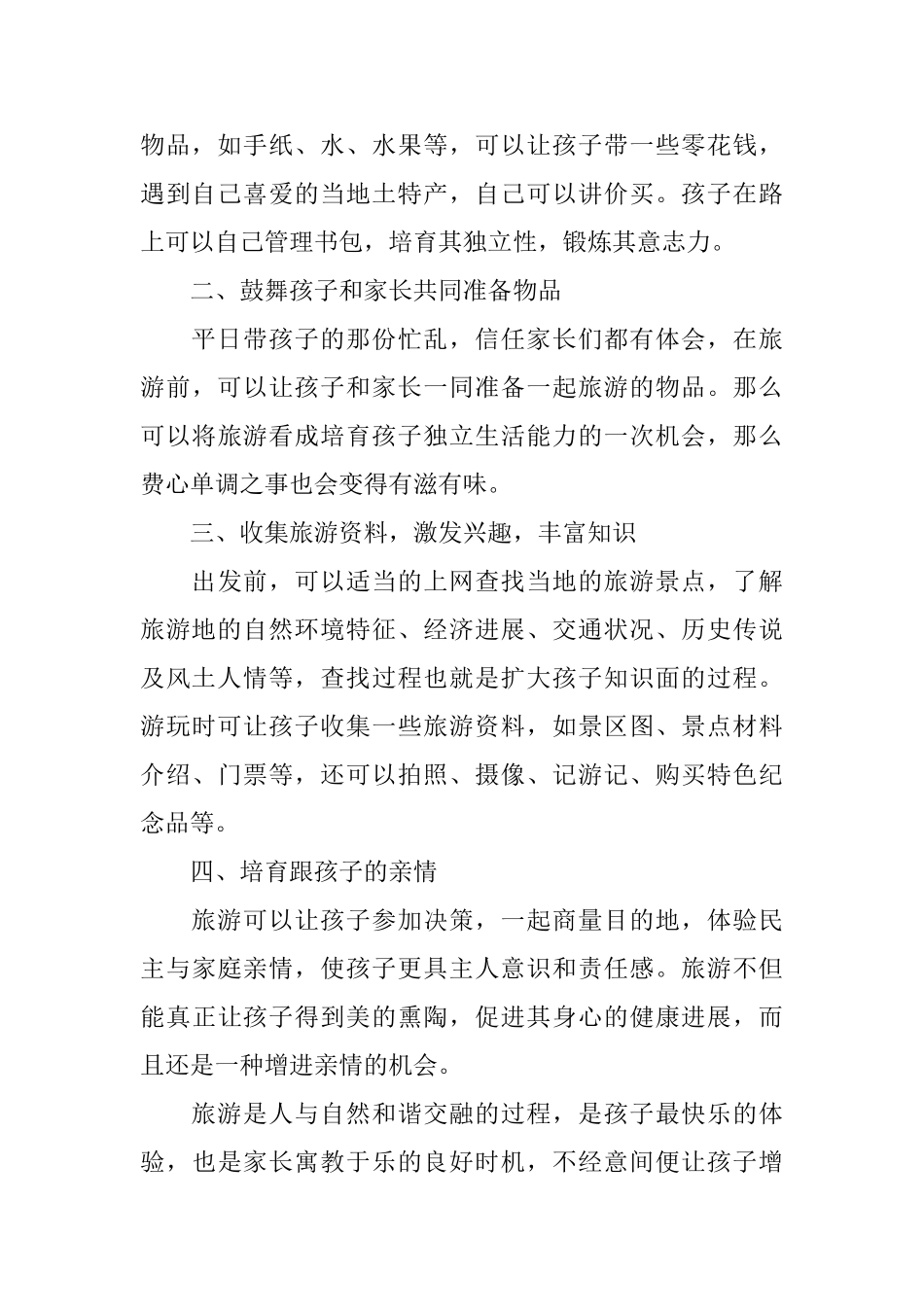 物品，如手纸、水、水果等，可以让孩子带一些零花钱，遇到自己喜爱的当地土特产，自己可以讲价买。孩子在路上可以自己管理书包，培育其独立性，锻炼其意志力。

二、鼓舞孩子和家长共同准备物品

平日带孩子的那份忙乱，信任家长们都有体会，在旅游前，可以让孩子和家长一同准备一起旅游的物品。那么可以将旅游看成培育孩子独立生活能力的一次机会，那么费心单调之事也会变得有滋有味。

三、收集旅游资料，激发兴趣，丰富知识

出发前，可以适当的上网查找当地的旅游景点，了解旅游地的自然环境特征、经济进展、交通状况、历史传说及风土人情等，查找过程也就是扩大孩子知识面的过程。游玩时可让孩子收集一些旅游资料，如景区图、景点材料介绍、门票等，还可以拍照、摄像、记游记、购买特色纪念品等。

四、培育跟孩子的亲情

旅游可以让孩子参加决策，一起商量目的地，体验民主与家庭亲情，使孩子更具主人意识和责任感。旅游不但能真正让孩子得到美的熏陶，促进其身心的健康进展，而且还是一种增进亲情的机会。

旅游是人与自然和谐交融的过程，是孩子最快乐的体验，也是家长寓教于乐的良好时机，不经意间便让孩子增